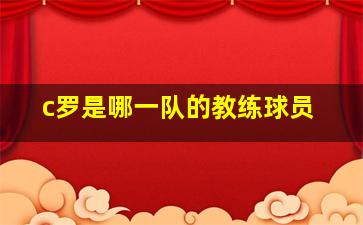 c罗是哪一队的教练球员